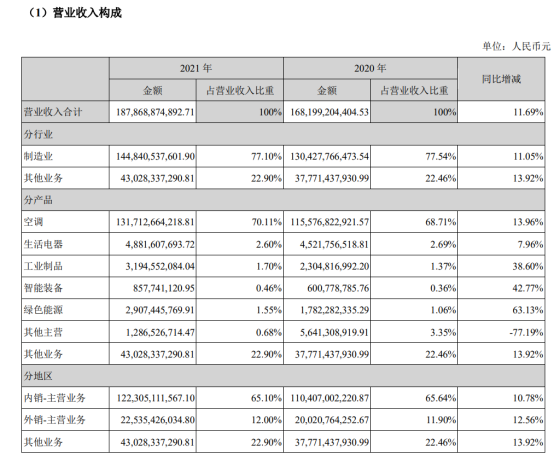 （1）营业收入构成

单位：人民币元

| | 2021 年 | | 2020 年 | | 同比增减 |
|---|---|---|---|---|---|
| | 金额 | 占营业收入比重 | 金额 | 占营业收入比重 | |
| 营业收入合计 | 187,868,874,892.71 | 100% | 168,199,204,404.53 | 100% | 11.69% |
| 分行业 | | | | | |
| 制造业 | 144,840,537,601.90 | 77.10% | 130,427,766,473.54 | 77.54% | 11.05% |
| 其他业务 | 43,028,337,290.81 | 22.90% | 37,771,437,930.99 | 22.46% | 13.92% |
| 分产品 | | | | | |
| 空调 | 131,712,664,218.81 | 70.11% | 115,576,822,921.57 | 68.71% | 13.96% |
| 生活电器 | 4,881,607,693.72 | 2.60% | 4,521,756,518.81 | 2.69% | 7.96% |
| 工业制品 | 3,194,552,084.04 | 1.70% | 2,304,816,992.20 | 1.37% | 38.60% |
| 智能装备 | 857,741,120.95 | 0.46% | 600,778,785.76 | 0.36% | 42.77% |
| 绿色能源 | 2,907,445,769.91 | 1.55% | 1,782,282,335.29 | 1.06% | 63.13% |
| 其他主营 | 1,286,526,714.47 | 0.68% | 5,641,308,919.91 | 3.35% | -77.19% |
| 其他业务 | 43,028,337,290.81 | 22.90% | 37,771,437,930.99 | 22.46% | 13.92% |
| 分地区 | | | | | |
| 内销-主营业务 | 122,305,111,567.10 | 65.10% | 110,407,002,220.87 | 65.64% | 10.78% |
| 外销-主营业务 | 22,535,426,034.80 | 12.00% | 20,020,764,252.67 | 11.90% | 12.56% |
| 其他业务 | 43,028,337,290.81 | 22.90% | 37,771,437,930.99 | 22.46% | 13.92% |